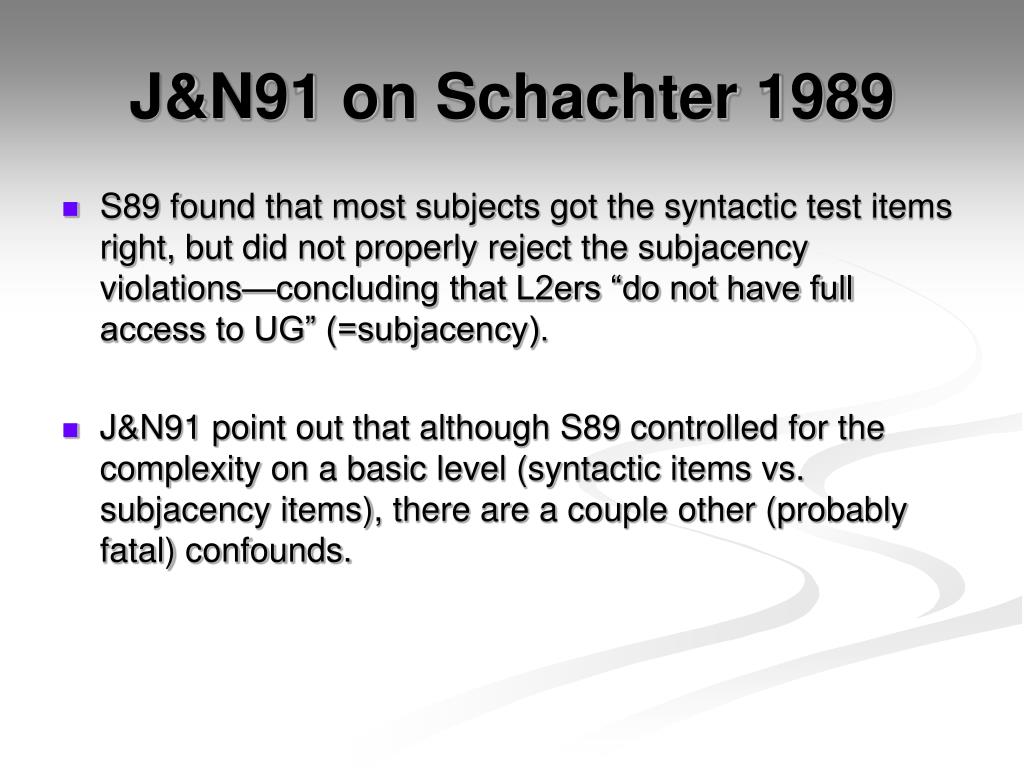 J&N91 on Schachter 1989

S89 found that most subjects got the syntactic test items right, but did not properly reject the subjacency violations—concluding that L2ers “do not have full access to UG” (=subjacency).

J&N91 point out that although S89 controlled for the complexity on a basic level (syntactic items vs. subjacency items), there are a couple other (probably fatal) confounds.